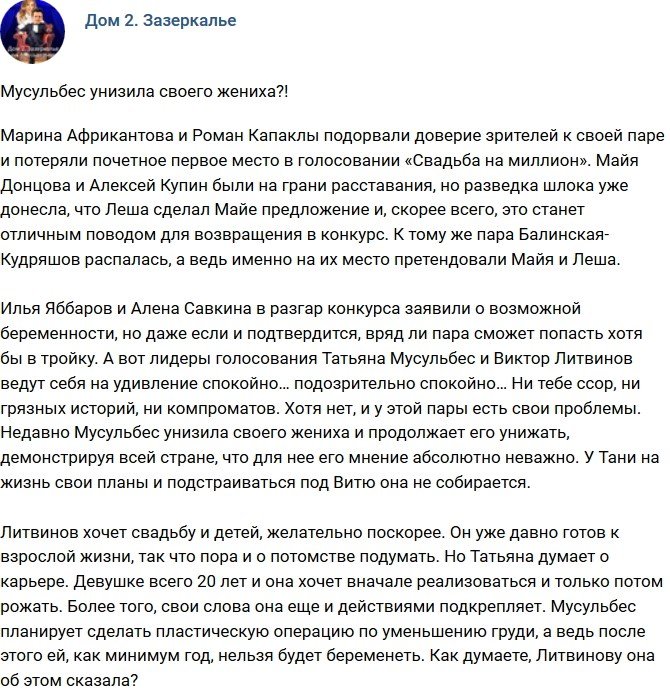 Дом 2. Зазеркалье

Мусульбес унизила своего жениха?!

Марина Африкантова и Роман Капаклы подорвали доверие зрителей к своей паре и потеряли почетное первое место в голосовании «Свадьба на миллион». Майя Донцова и Алексей Купин были на грани расставания, но разведка шлока уже донесла, что Леша сделал Майе предложение и, скорее всего, это станет отличным поводом для возвращения в конкурс. К тому же пара Балинская-Кудряшов распалась, а ведь именно на их место претендовали Майя и Леша.

Илья Яббаров и Алена Савкина в разгар конкурса заявили о возможной беременности, но даже если и подтвердится, вряд ли пара сможет попасть хотя бы в тройку. А вот лидеры голосования Татьяна Мусульбес и Виктор Литвинов ведут себя на удивление спокойно... подозрительно спокойно... Ни тебе ссор, ни грязных историй, ни компроматов. Хотя нет, и у этой пары есть свои проблемы. Недавно Мусульбес унизила своего жениха и продолжает его унижать, демонстрируя всей стране, что для нее его мнение абсолютно неважно. У Тани на жизнь свои планы и подстраиваться под Витю она не собирается.

Литвинов хочет свадьбу и детей, желательно поскорее. Он уже давно готов к взрослой жизни, так что пора и о потомстве подумать. Но Татьяна думает о карьере. Девушке всего 20 лет и она хочет вначале реализоваться и только потом рожать. Более того, свои слова она еще и действиями подкрепляет. Мусульбес планирует сделать пластическую операцию по уменьшению груди, а ведь после этого ей, как минимум год, нельзя будет беременеть. Как думаете, Литвинову она об этом сказала?